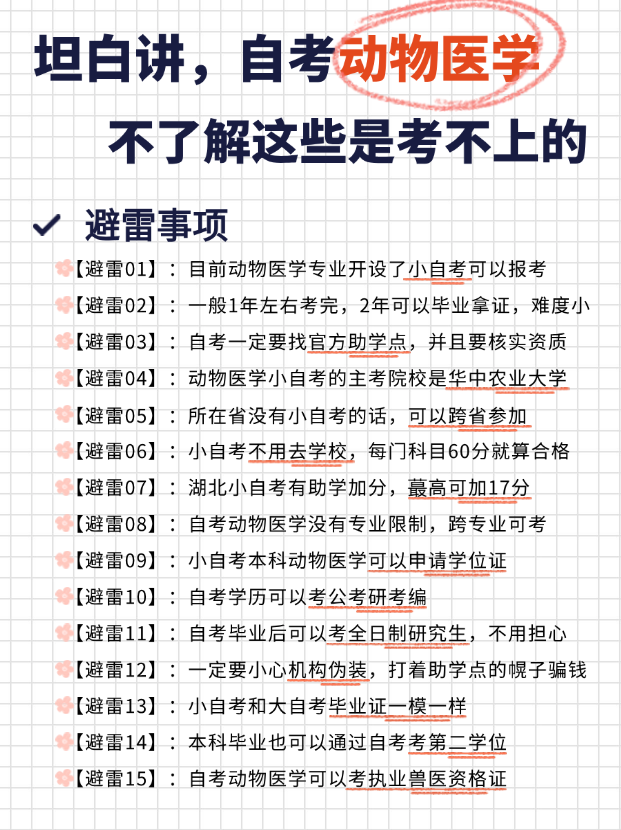 坦白讲，自考动物医学
不了解这些是考不上的

避雷事项

【避雷01】：目前动物医学专业开设了小自考可以报考
【避雷02】：一般1年左右考完，2年可以毕业拿证，难度小
【避雷03】：自考一定要找官方助学点，并且要核实资质
【避雷04】：动物医学小自考的主考院校是华中农业大学
【避雷05】：所在省没有小自考的话，可以跨省参加
【避雷06】：小自考不用去学校，每门科目60分就算合格
【避雷07】：湖北小自考有助学加分，最高可加17分
【避雷08】：自考动物医学没有专业限制，跨专业可考
【避雷09】：小自考本科动物医学可以申请学位证
【避雷10】：自考学历可以考公考研考编
【避雷11】：自考毕业后可以考全日制研究生，不用担心
【避雷12】：一定要小心机构伪装，打着助学点的幌子骗钱
【避雷13】：小自考和大自考毕业证一模一样
【避雷14】：本科毕业也可以通过自考考第二学位
【避雷15】：自考动物医学可以考执业兽医资格证